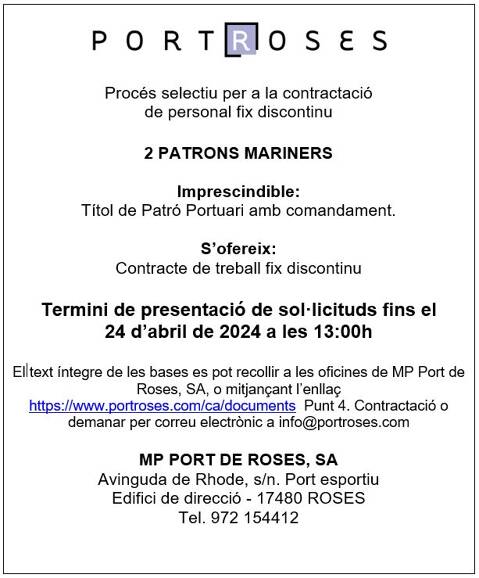 PORTROSES

Procés selectiu per a la contractació de personal fix discontinu

2 PATRONS MARINERS

Imprescindible:
Títol de Patró Portuari amb comandament.

S'ofereix:
Contracte de treball fix discontinu

Termini de presentació de sol·licituds fins el 24 d'abril de 2024 a les 13:00h

El text íntegre de les bases es pot recollir a les oficines de MP Port de Roses, SA, o mitjançant l'enllaç https://www.portroses.com/ca/documents Punt 4. Contractació o demanar per correu electrònic a info@portroses.com

MP PORT DE ROSES, SA
Avinguda de Rhode, s/n. Port esportiu
Edifici de direcció - 17480 ROSES
Tel. 972 154412